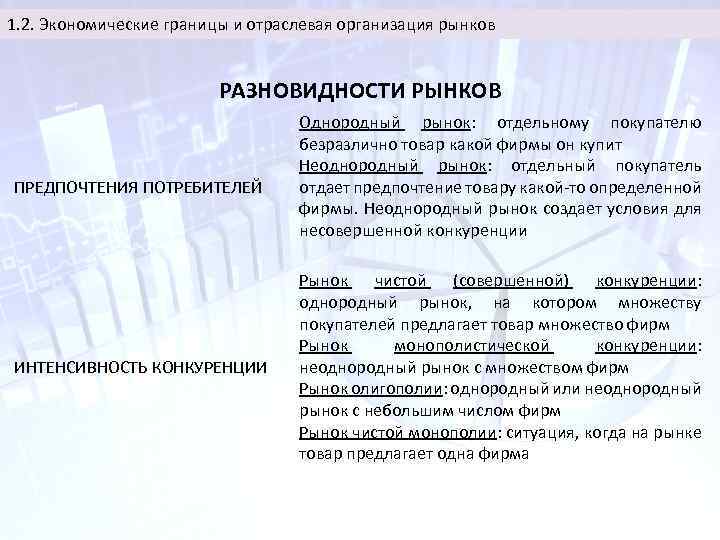 1.2. Экономические границы и отраслевая организация рынков

РАЗНОВИДНОСТИ РЫНКОВ

ПРЕДПОЧТЕНИЯ ПОТРЕБИТЕЛЕЙ

Однородный рынок: отдельному покупателю безразлично товар какой фирмы он купит
Неоднородный рынок: отдельный покупатель отдает предпочтение товару какой-то определенной фирмы. Неоднородный рынок создает условия для несовершенной конкуренции

ИНТЕНСИВНОСТЬ КОНКУРЕНЦИИ

Рынок чистой (совершенной) конкуренции: однородный рынок, на котором множеству покупателей предлагает товар множество фирм
Рынок монополистической конкуренции: неоднородный рынок с множеством фирм
Рынок олигополии: однородный или неоднородный рынок с небольшим числом фирм
Рынок чистой монополии: ситуация, когда на рынке товар предлагает одна фирма